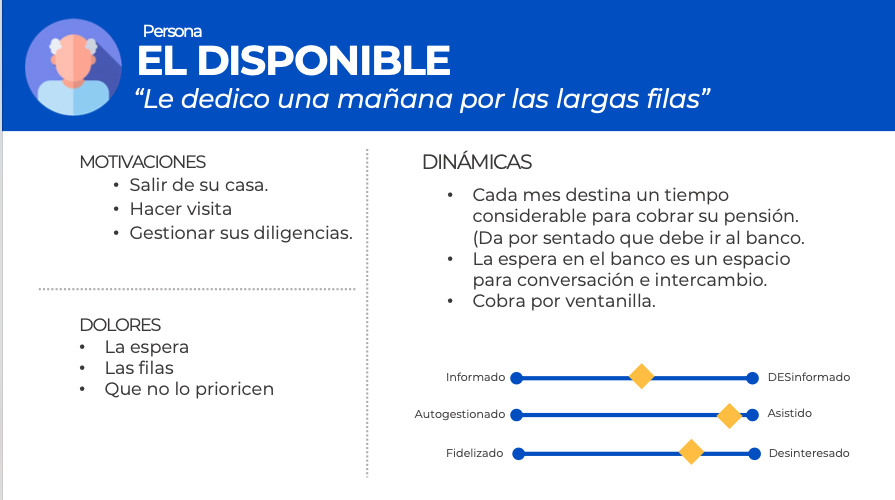 Persona
EL DISPONIBLE
"Le dedico una mañana por las largas filas"

MOTIVACIONES
• Salir de su casa.
• Hacer visita
• Gestionar sus diligencias.

DOLORES
• La espera
• Las filas
• Que no lo prioricen

DINÁMICAS
• Cada mes destina un tiempo considerable para cobrar su pensión. (Da por sentado que debe ir al banco.
• La espera en el banco es un espacio para conversación e intercambio.
• Cobra por ventanilla.

Informado
DESinformado
Autogestionado
Asistido
Fidelizado
Desinteresado